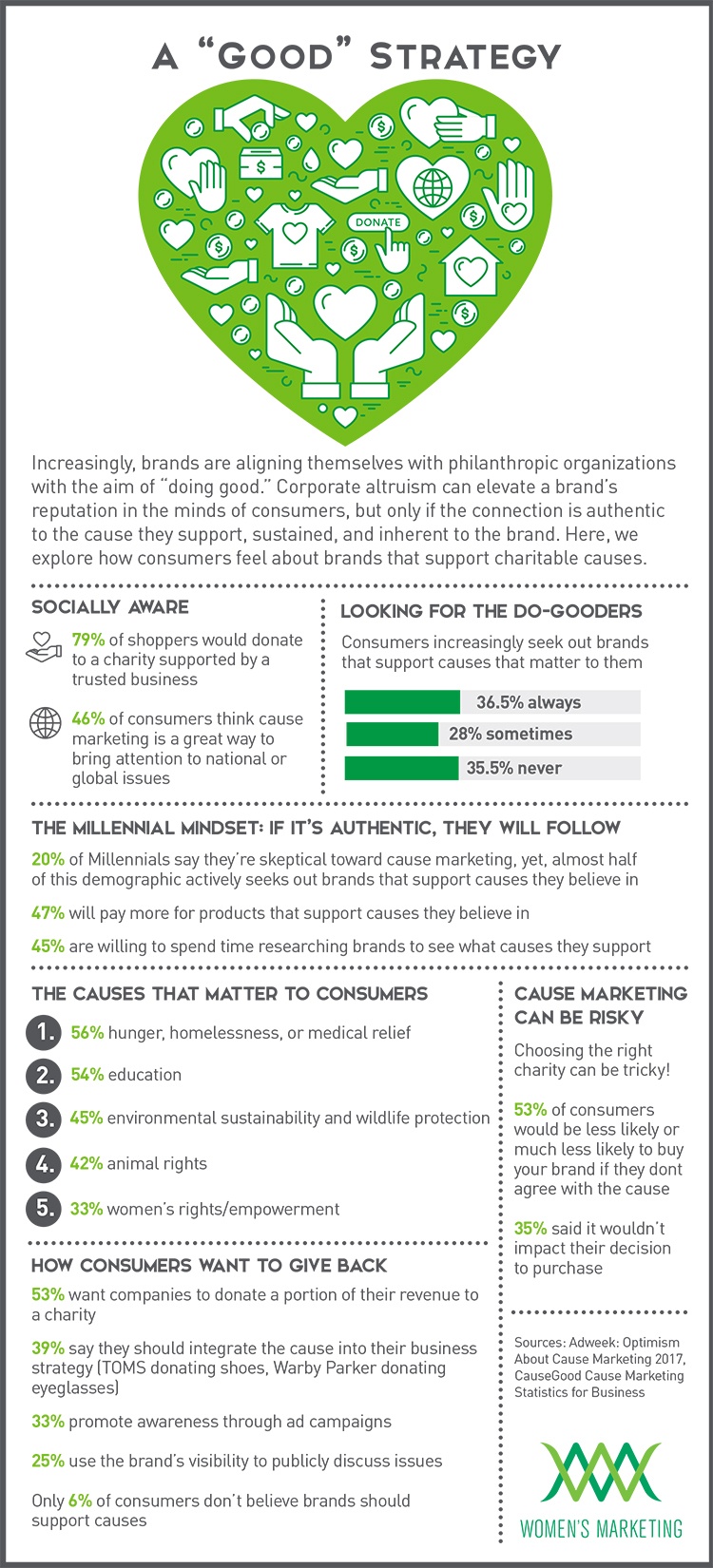 A "GOOD" STRATEGY

DONATE

Increasingly, brands are aligning themselves with philanthropic organizations with the aim of "doing good." Corporate altruism can elevate a brand's reputation in the minds of consumers, but only if the connection is authentic to the cause they support, sustained, and inherent to the brand. Here, we explore how consumers feel about brands that support charitable causes.

SOCIALLY AWARE

79% of shoppers would donate to a charity supported by a trusted business

46% of consumers think cause marketing is a great way to bring attention to national or global issues

LOOKING FOR THE DO-GOODERS

Consumers increasingly seek out brands that support causes that matter to them

36.5% always

28% sometimes

35.5% never

THE MILLENNIAL MINDSET: IF IT'S AUTHENTIC, THEY WILL FOLLOW

20% of Millennials say they're skeptical toward cause marketing, yet, almost half of this demographic actively seeks out brands that support causes they believe in

47% will pay more for products that support causes they believe in

45% are willing to spend time researching brands to see what causes they support

THE CAUSES THAT MATTER TO CONSUMERS

1. 56% hunger, homelessness, or medical relief

2. 54% education

3. 45% environmental sustainability and wildlife protection

4. 42% animal rights

5. 33% women's rights/empowerment

HOW CONSUMERS WANT TO GIVE BACK

53% want companies to donate a portion of their revenue to a charity

39% say they should integrate the cause into their business strategy (TOMS donating shoes, Warby Parker donating eyeglasses)

33% promote awareness through ad campaigns

25% use the brand's visibility to publicly discuss issues

Only 6% of consumers don't believe brands should support causes

CAUSE MARKETING CAN BE RISKY

Choosing the right charity can be tricky!

53% of consumers would be less likely or much less likely to buy your brand if they dont agree with the cause

35% said it wouldn't impact their decision to purchase

Sources: Adweek: Optimism About Cause Marketing 2017, CauseGood Cause Marketing Statistics for Business

WOMEN'S MARKETING